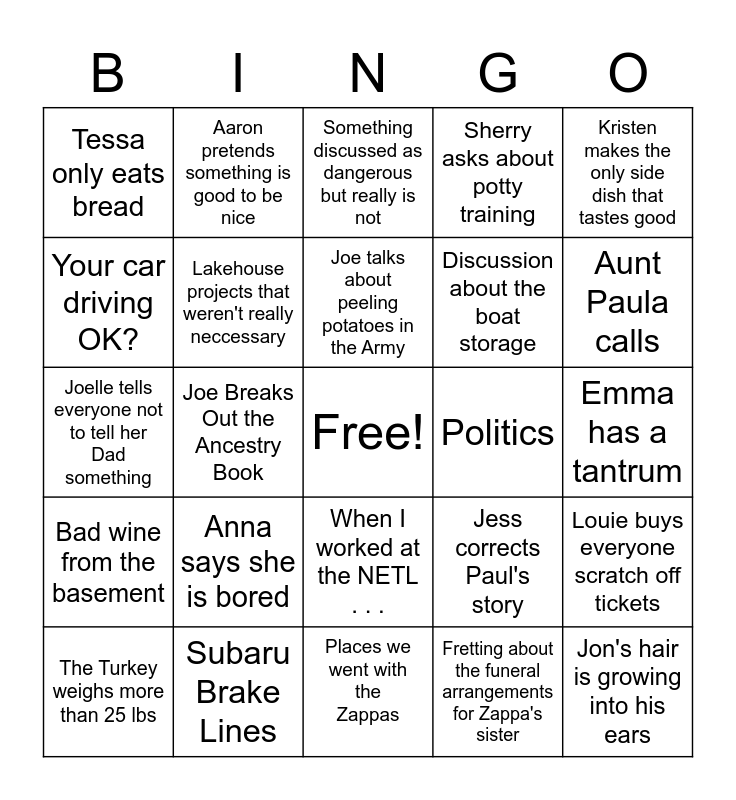 | B | I | N | G | O |
|---|---|---|---|---|
| Tessa only eats bread | Aaron pretends something is good to be nice | Something discussed as dangerous but really is not | Sherry asks about potty training | Kristen makes the only side dish that tastes good |
| Your car driving OK? | Lakehouse projects that weren't really neccessary | Joe talks about peeling potatoes in the Army | Discussion about the boat storage | Aunt Paula calls |
| Joelle tells everyone not to tell her Dad something | Joe Breaks Out the Ancestry Book | Free! | Politics | Emma has a tantrum |
| Bad wine from the basement | Anna says she is bored | When I worked at the NETL . . . | Jess corrects Paul's story | Louie buys everyone scratch off tickets |
| The Turkey weighs more than 25 lbs | Subaru Brake Lines | Places we went with the Zappas | Fretting about the funeral arrangements for Zappa's sister | Jon's hair is growing into his ears |